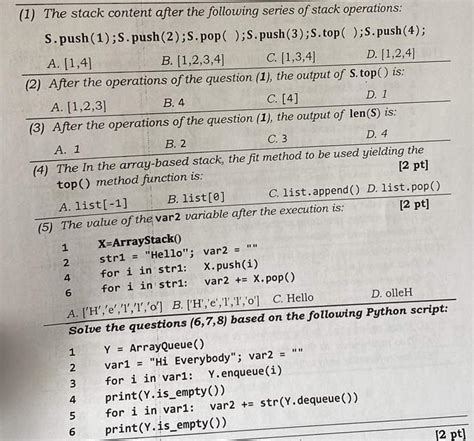 (1) The stack content after the following series of stack operations:

S.push(1);S.push(2);S.pop( );S.push(3);S.top( );S.push(4);

A. [1,4]  B. [1,2,3,4]  C. [1,3,4]  D. [1,2,4]

(2) After the operations of the question (1), the output of S.top() is:

A. [1,2,3]  B. 4  C. [4]  D. 1

(3) After the operations of the question (1), the output of len(S) is:

A. 1  B. 2  C. 3  D. 4

(4) The In the array-based stack, the fit method to be used yielding the top() method function is: [2 pt]

A. list[-1]  B. list[0]  C. list.append()  D. list.pop()

(5) The value of the var2 variable after the execution is: [2 pt]

1 X=ArrayStack()
2 str1 = "Hello"; var2 = ""
4 for i in str1: X.push(i)
6 for i in str1: var2 += X.pop()

A. ['H','e','l','l','o']  B. ['H','e','l','l','o']  C. Hello  D. olleH

Solve the questions (6,7,8) based on the following Python script:

1 Y = ArrayQueue()
2 var1 = "Hi Everybody"; var2 = ""
3 for i in var1: Y.enqueue(i)
4 print(Y.is_empty())
5 for i in var1: var2 += str(Y.dequeue())
6 print(Y.is_empty())

[2 pt]